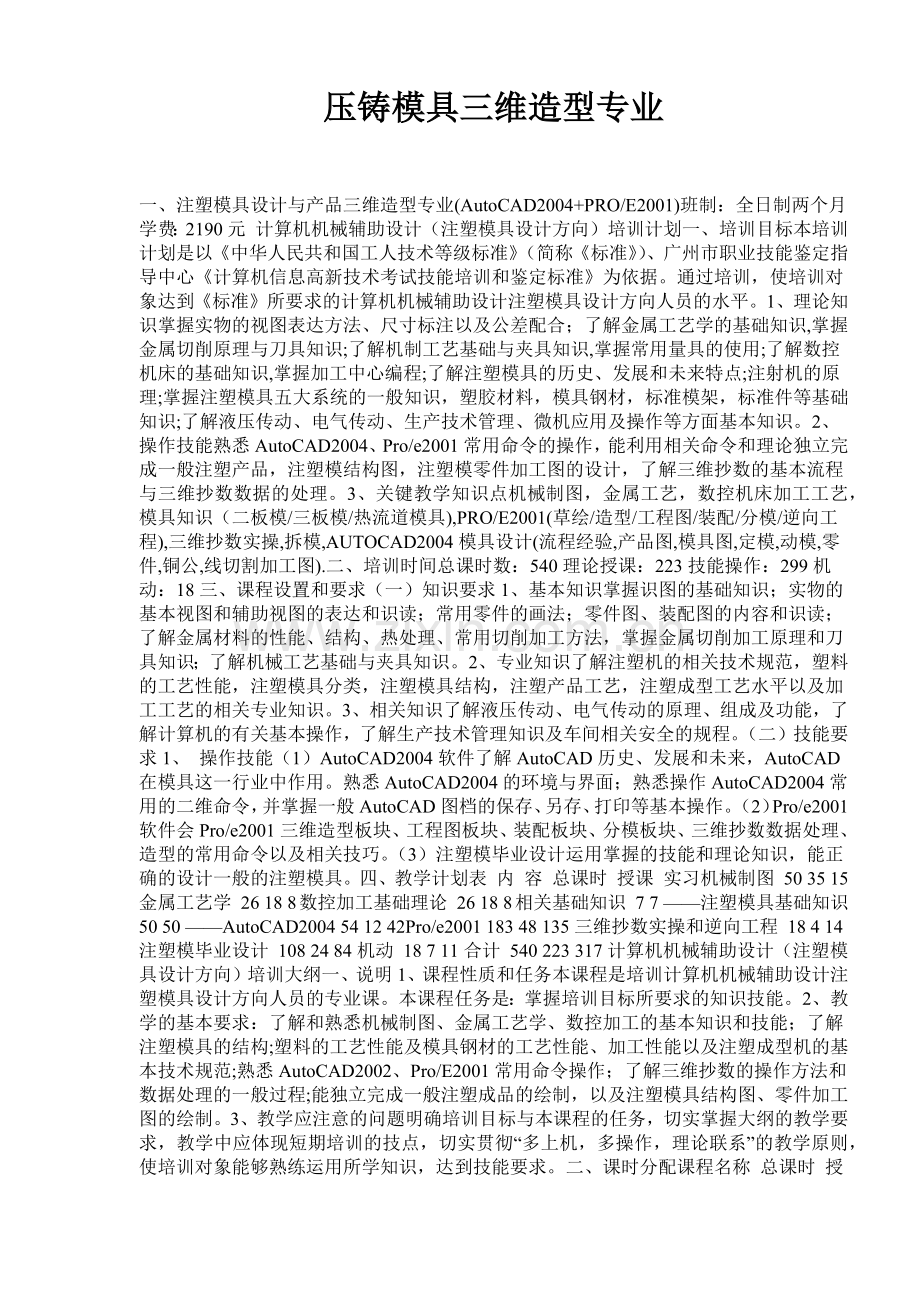 压铸模具三维造型专业

一、注塑模具设计与产品三维造型专业(AutoCAD2004+PRO/E2001)班制：全日制两个月 学费: 2190 元 计算机机械辅助设计（注塑模具设计方向）培训计划一、培训目标本培训计划是以《中华人民共和国工人技术等级标准》（简称《标准》)、广州市职业技能鉴定指导中心《计算机信息高新技术考试技能培训和鉴定标准》为依据。通过培训，使培训对象达到《标准》所要求的计算机机械辅助设计注塑模具设计方向人员的水平。1、理论知识掌握实物的视图表达方法、尺寸标注以及公差配合；了解金属工艺学的基础知识,掌握金属切削原理与刀具知识;了解机制工艺基础与夹具知识,掌握常用量具的使用;了解数控机床的基础知识,掌握加工中心编程;了解注塑模具的历史、发展和未来特点;注射机的原理;掌握注塑模具五大系统的一般知识，塑胶材料，模具钢材，标准模架，标准件等基础知识;了解液压传动、电气传动、生产技术管理、微机应用及操作等方面基本知识。2、操作技能熟悉 AutoCAD2004、Pro/e2001 常用命令的操作，能利用相关命令和理论独立完成一般注塑产品，注塑模结构图，注塑模零件加工图的设计，了解三维抄数的基本流程与三维抄数数据的处理。3、关键教学知识点机械制图，金属工艺，数控机床加工工艺，模具知识（二板模/三板模/热流道模具),PRO/E2001(草绘/造型/工程图/装配/分模/逆向工程),三维抄数实操,拆模,AUTOCAD2004 模具设计(流程经验,产品图,模具图,定模,动模,零件,铜公,线切割加工图).二、培训时间总课时数：540 理论授课：223 技能操作：299 机动：18 三、课程设置和要求（一）知识要求 1、基本知识掌握识图的基础知识；实物的基本视图和辅助视图的表达和识读；常用零件的画法；零件图、装配图的内容和识读；了解金属材料的性能、结构、热处理、常用切削加工方法，掌握金属切削加工原理和刀具知识；了解机械工艺基础与夹具知识。2、专业知识了解注塑机的相关技术规范，塑料的工艺性能，注塑模具分类，注塑模具结构，注塑产品工艺，注塑成型工艺水平以及加工工艺的相关专业知识。3、相关知识了解液压传动、电气传动的原理、组成及功能，了解计算机的有关基本操作，了解生产技术管理知识及车间相关安全的规程。（二）技能要求 1、 操作技能（1）AutoCAD2004 软件了解 AutoCAD 历史、发展和未来，AutoCAD 在模具这一行业中作用。熟悉 AutoCAD2004 的环境与界面；熟悉操作 AutoCAD2004 常用的二维命令，并掌握一般 AutoCAD 图档的保存、另存、打印等基本操作。（2）Pro/e2001 软件会 Pro/e2001 三维造型板块、工程图板块、装配板块、分模板块、三维抄数数据处理、造型的常用命令以及相关技巧。（3）注塑模毕业设计运用掌握的技能和理论知识，能正确的设计一般的注塑模具。四、教学计划表 内 容 总课时 授课 实习机械制图 50 35 15 金属工艺学 26 18 8 数控加工基础理论 26 18 8 相关基础知识 7 7 ——注塑模具基础知识 50 50 ——AutoCAD2004 54 12 42Pro/e2001 183 48 135 三维抄数实操和逆向工程 18 4 14 注塑模毕业设计 108 24 84 机动 18 7 11 合计 540 223 317 计算机机械辅助设计（注塑模具设计方向）培训大纲一、说明 1、课程性质和任务本课程是培训计算机机械辅助设计注塑模具设计方向人员的专业课。本课程任务是：掌握培训目标所要求的知识技能。2、教学的基本要求：了解和熟悉机械制图、金属工艺学、数控加工的基本知识和技能；了解注塑模具的结构;塑料的工艺性能及模具钢材的工艺性能、加工性能以及注塑成型机的基本技术规范;熟悉 AutoCAD2002、Pro/E2001 常用命令操作；了解三维抄数的操作方法和数据处理的一般过程;能独立完成一般注塑成品的绘制，以及注塑模具结构图、零件加工图的绘制。3、教学应注意的问题明确培训目标与本课程的任务，切实掌握大纲的教学要求，教学中应体现短期培训的技点，切实贯彻“多上机，多操作，理论联系”的教学原则，使培训对象能够熟练运用所学知识，达到技能要求。二、课时分配课程名称 总课时 授